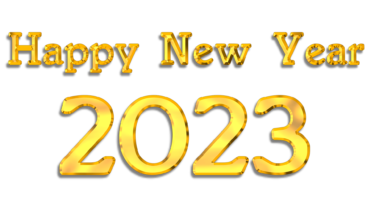 Happy New Year

2023